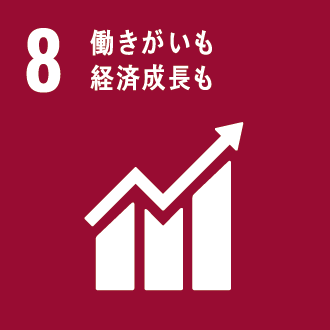 8
働きがいも
経済成長も